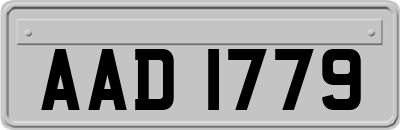 AAD 1779